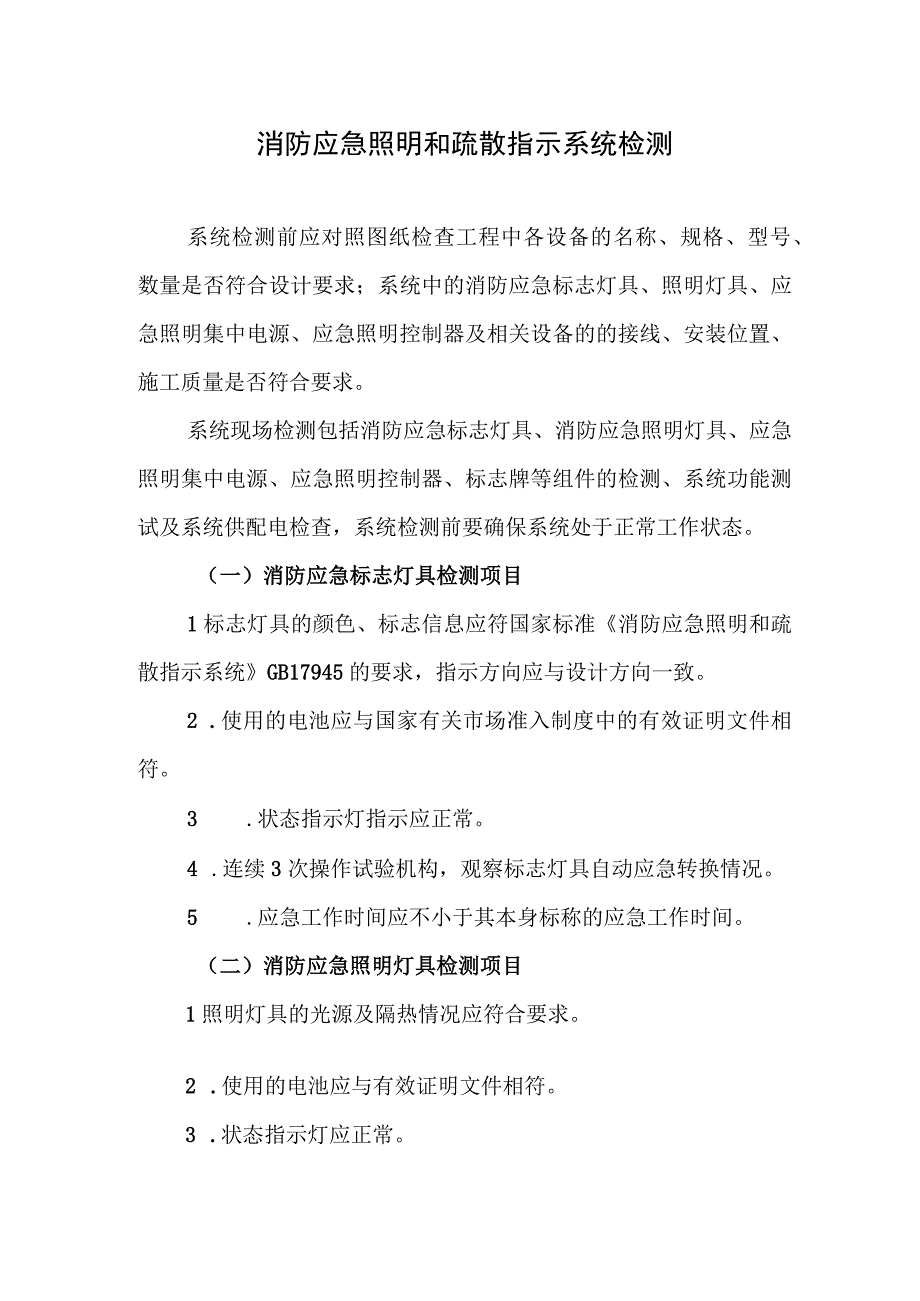 消防应急照明和疏散指示系统检测

系统检测前应对照图纸检查工程中各设备的名称、规格、型号、数量是否符合设计要求；系统中的消防应急标志灯具、照明灯具、应急照明集中电源、应急照明控制器及相关设备的的接线、安装位置、施工质量是否符合要求。

系统现场检测包括消防应急标志灯具、消防应急照明灯具、应急照明集中电源、应急照明控制器、标志牌等组件的检测、系统功能测试及系统供配电检查，系统检测前要确保系统处于正常工作状态。

（一）消防应急标志灯具检测项目

1标志灯具的颜色、标志信息应符国家标准《消防应急照明和疏散指示系统》GB17945的要求，指示方向应与设计方向一致。

2．使用的电池应与国家有关市场准入制度中的有效证明文件相符。

3　．状态指示灯指示应正常。

4．连续3次操作试验机构，观察标志灯具自动应急转换情况。

5　．应急工作时间应不小于其本身标称的应急工作时间。

（二）消防应急照明灯具检测项目

1照明灯具的光源及隔热情况应符合要求。

2．使用的电池应与有效证明文件相符。

3．状态指示灯应正常。